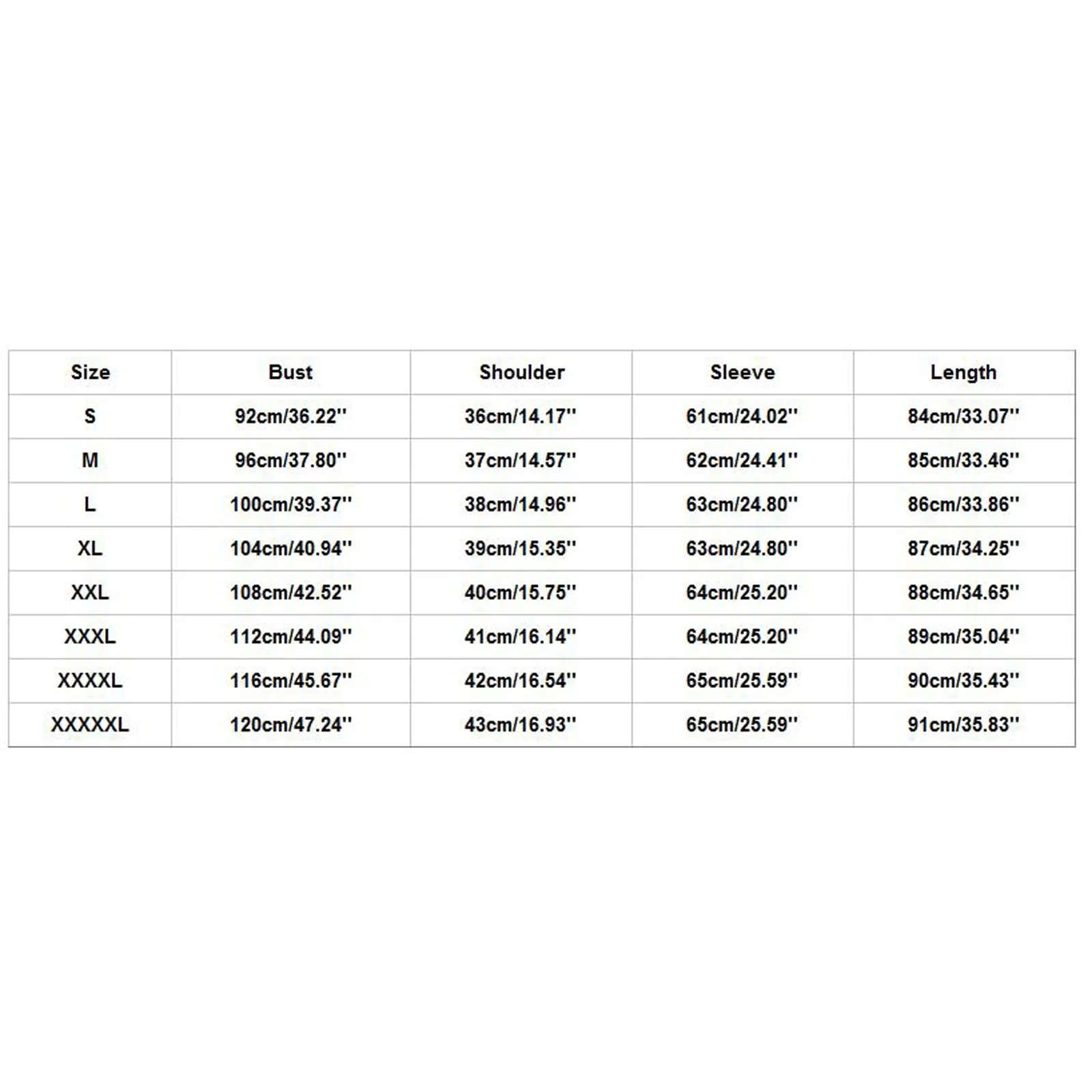 | Size | Bust | Shoulder | Sleeve | Length |
|---|---|---|---|---|
| S | 92cm/36.22'' | 36cm/14.17'' | 61cm/24.02'' | 84cm/33.07'' |
| M | 96cm/37.80'' | 37cm/14.57'' | 62cm/24.41'' | 85cm/33.46'' |
| L | 100cm/39.37'' | 38cm/14.96'' | 63cm/24.80'' | 86cm/33.86'' |
| XL | 104cm/40.94'' | 39cm/15.35'' | 63cm/24.80'' | 87cm/34.25'' |
| XXL | 108cm/42.52'' | 40cm/15.75'' | 64cm/25.20'' | 88cm/34.65'' |
| XXXL | 112cm/44.09'' | 41cm/16.14'' | 64cm/25.20'' | 89cm/35.04'' |
| XXXXL | 116cm/45.67'' | 42cm/16.54'' | 65cm/25.59'' | 90cm/35.43'' |
| XXXXXL | 120cm/47.24'' | 43cm/16.93'' | 65cm/25.59'' | 91cm/35.83'' |